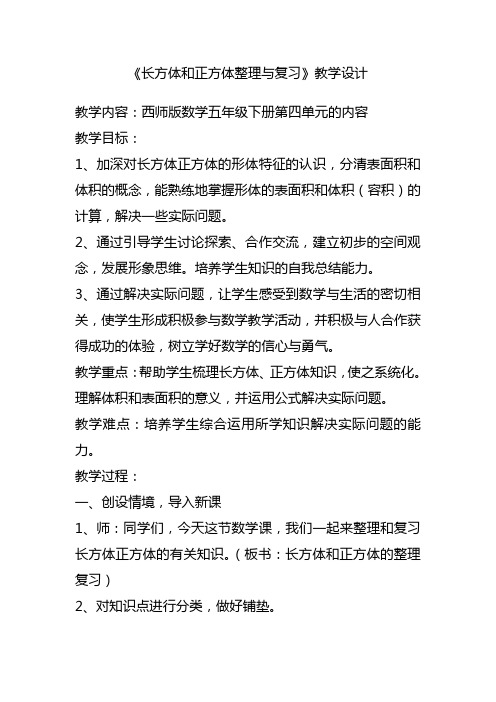 《长方体和正方体整理与复习》教学设计

教学内容：西师版数学五年级下册第四单元的内容

教学目标：

1、加深对长方体正方体的形体特征的认识，分清表面积和体积的概念，能熟练地掌握形体的表面积和体积（容积）的计算，解决一些实际问题。

2、通过引导学生讨论探索、合作交流，建立初步的空间观念，发展形象思维。培养学生知识的自我总结能力。

3、通过解决实际问题，让学生感受到数学与生活的密切相关，使学生形成积极参与数学教学活动，并积极与人合作获得成功的体验，树立学好数学的信心与勇气。

教学重点：帮助学生梳理长方体、正方体知识，使之系统化。理解体积和表面积的意义，并运用公式解决实际问题。

教学难点：培养学生综合运用所学知识解决实际问题的能力。

教学过程：

一、创设情境，导入新课

1、师：同学们，今天这节数学课，我们一起来整理和复习长方体正方体的有关知识。（板书：长方体和正方体的整理复习）

2、对知识点进行分类，做好铺垫。